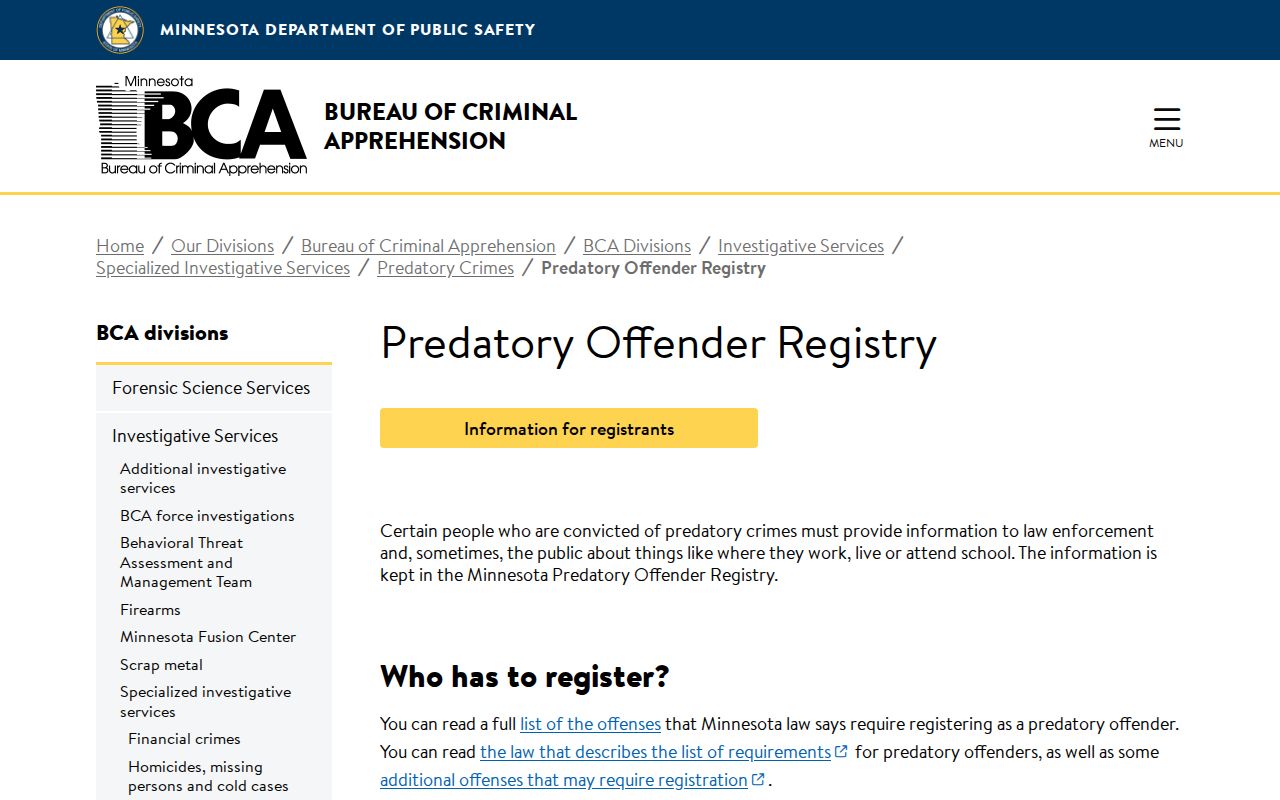 MINNESOTA DEPARTMENT OF PUBLIC SAFETY

Minnesota BCA Bureau of Criminal Apprehension

BUREAU OF CRIMINAL APPREHENSION

MENU

Home / Our Divisions / Bureau of Criminal Apprehension / BCA Divisions / Investigative Services / Specialized Investigative Services / Predatory Crimes / Predatory Offender Registry

BCA divisions

Forensic Science Services

Investigative Services

Additional investigative services

BCA force investigations

Behavioral Threat Assessment and Management Team

Firearms

Minnesota Fusion Center

Scrap metal

Specialized investigative services

Financial crimes

Homicides, missing persons and cold cases

Predatory Offender Registry

Information for registrants

Certain people who are convicted of predatory crimes must provide information to law enforcement and, sometimes, the public about things like where they work, live or attend school. The information is kept in the Minnesota Predatory Offender Registry.

Who has to register?

You can read a full list of the offenses that Minnesota law says require registering as a predatory offender. You can read the law that describes the list of requirements for predatory offenders, as well as some additional offenses that may require registration.